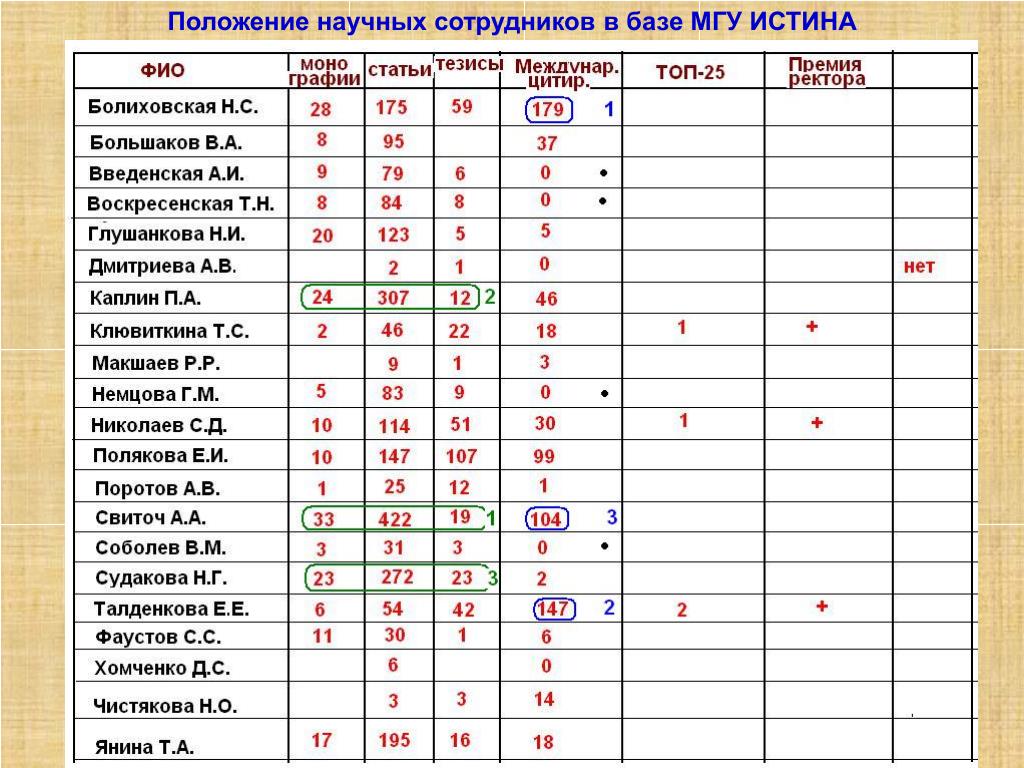 Положение научных сотрудников в базе МГУ ИСТИНА

| ФИО | моно графии | статьи | тезисы | Междунар. цитир. | ТОП-25 | Премия ректора | |
|---|---|---|---|---|---|---|---|
| Болиховская Н.С. | 28 | 175 | 59 | 179 1 | | | |
| Большаков В.А. | 8 | 95 | | 37 | | | |
| Введенская А.И. | 9 | 79 | 6 | 0 • | | | |
| Воскресенская Т.Н. | 8 | 84 | 8 | 0 • | | | |
| Глушанкова Н.И. | 20 | 123 | 5 | 5 | | | |
| Дмитриева А.В. | | 2 | 1 | 0 | | | нет |
| Каплин П.А. | 24 | 307 | 12 2 | 46 | | | |
| Клювиткина Т.С. | 2 | 46 | 22 | 18 | 1 | + | |
| Макшаев Р.Р. | | 9 | 1 | 3 | | | |
| Немцова Г.М. | 5 | 83 | 9 | 0 • | | | |
| Николаев С.Д. | 10 | 114 | 51 | 30 | 1 | + | |
| Полякова Е.И. | 10 | 147 | 107 | 99 | | | |
| Поротов А.В. | 1 | 25 | 12 | 1 | | | |
| Свиточ А.А. | 33 | 422 | 19 1 | 104 3 | | | |
| Соболев В.М. | 3 | 31 | 3 | 0 • | | | |
| Судакова Н.Г. | 23 | 272 | 23 3 | 2 | | | |
| Талденкова Е.Е. | 6 | 54 | 42 | 147 2 | 2 | + | |
| Фаустов С.С. | 11 | 30 | 1 | 6 | | | |
| Хомченко Д.С. | | 6 | | 0 | | | |
| Чистякова Н.О. | | 3 | 3 | 14 | | | |
| Янина Т.А. | 17 | 195 | 16 | 18 | | | |